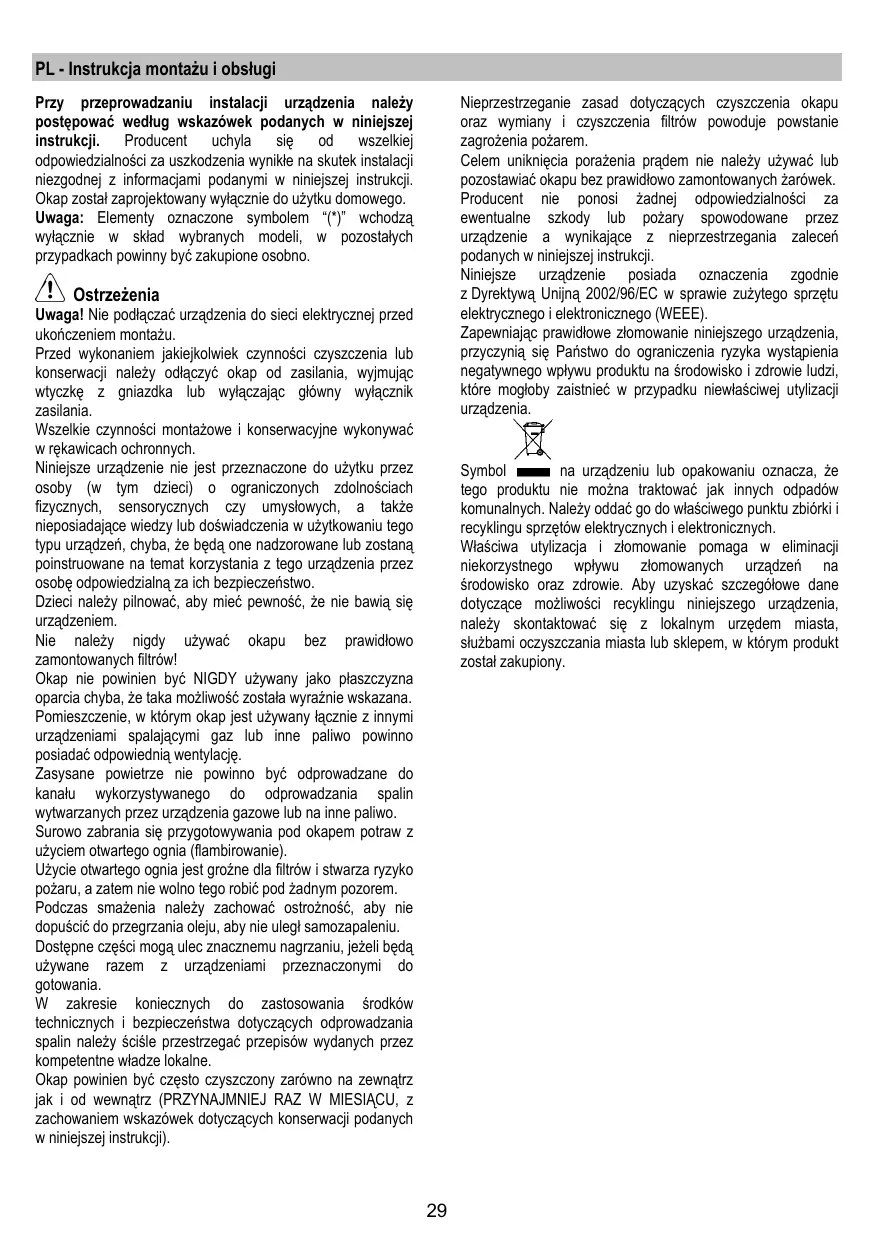 PL - Instrukcja montażu i obsługi

Przy przeprowadzaniu instalacji urządzenia należy postępować według wskazówek podanych w niniejszej instrukcji. Producent uchyla się od wszelkiej odpowiedzialności za uszkodzenia wynikłe na skutek instalacji niezgodnej z informacjami podanymi w niniejszej instrukcji. Okap został zaprojektowany wyłącznie do użytku domowego.
Uwaga: Elementy oznaczone symbolem "(*)" wchodzą wyłącznie w skład wybranych modeli, w pozostałych przypadkach powinny być zakupione osobno.

Ostrzeżenia
Uwaga! Nie podłączać urządzenia do sieci elektrycznej przed ukończeniem montażu.
Przed wykonaniem jakiejkolwiek czynności czyszczenia lub konserwacji należy odłączyć okap od zasilania, wyjmując wtyczkę z gniazdka lub wyłączając główny wyłącznik zasilania.
Wszelkie czynności montażowe i konserwacyjne wykonywać w rękawicach ochronnych.
Niniejsze urządzenie nie jest przeznaczone do użytku przez osoby (w tym dzieci) o ograniczonych zdolnościach fizycznych, sensorycznych czy umysłowych, a także nieposiadające wiedzy lub doświadczenia w użytkowaniu tego typu urządzeń, chyba, że będą one nadzorowane lub zostaną poinstruowane na temat korzystania z tego urządzenia przez osobę odpowiedzialną za ich bezpieczeństwo.
Dzieci należy pilnować, aby mieć pewność, że nie bawią się urządzeniem.
Nie należy nigdy używać okapu bez prawidłowo zamontowanych filtrów!
Okap nie powinien być NIGDY używany jako płaszczyzna oparcia chyba, że taka możliwość została wyraźnie wskazana.
Pomieszczenie, w którym okap jest używany łącznie z innymi urządzeniami spalającymi gaz lub inne paliwo powinno posiadać odpowiednią wentylację.
Zasysane powietrze nie powinno być odprowadzane do kanału wykorzystywanego do odprowadzania spalin wytwarzanych przez urządzenia gazowe lub na inne paliwo.
Surowo zabrania się przygotowywania pod okapem potraw z użyciem otwartego ognia (flambirowanie).
Użycie otwartego ognia jest groźne dla filtrów i stwarza ryzyko pożaru, a zatem nie wolno tego robić pod żadnym pozorem.
Podczas smażenia należy zachować ostrożność, aby nie dopuścić do przegrzania oleju, aby nie uległ samozapaleniu.
Dostępne części mogą ulec znacznemu nagrzaniu, jeżeli będą używane razem z urządzeniami przeznaczonymi do gotowania.
W zakresie koniecznych do zastosowania środków technicznych i bezpieczeństwa dotyczących odprowadzania spalin należy ściśle przestrzegać przepisów wydanych przez kompetentne władze lokalne.
Okap powinien być często czyszczony zarówno na zewnątrz jak i od wewnątrz (PRZYNAJMNIEJ RAZ W MIESIĄCU, z zachowaniem wskazówek dotyczących konserwacji podanych w niniejszej instrukcji).

Nieprzestrzeganie zasad dotyczących czyszczenia okapu oraz wymiany i czyszczenia filtrów powoduje powstanie zagrożenia pożarem.
Celem uniknięcia porażenia prądem nie należy używać lub pozostawiać okapu bez prawidłowo zamontowanych żarówek.
Producent nie ponosi żadnej odpowiedzialności za ewentualne szkody lub pożary spowodowane przez urządzenie a wynikające z nieprzestrzegania zaleceń podanych w niniejszej instrukcji.
Niniejsze urządzenie posiada oznaczenia zgodnie z Dyrektywą Unijną 2002/96/EC w sprawie zużytego sprzętu elektrycznego i elektronicznego (WEEE).
Zapewniając prawidłowe złomowanie niniejszego urządzenia, przyczynią się Państwo do ograniczenia ryzyka wystąpienia negatywnego wpływu produktu na środowisko i zdrowie ludzi, które mogłoby zaistnieć w przypadku niewłaściwej utylizacji urządzenia.
Symbol na urządzeniu lub opakowaniu oznacza, że tego produktu nie można traktować jak innych odpadów komunalnych. Należy oddać go do właściwego punktu zbiórki i recyklingu sprzętów elektrycznych i elektronicznych.
Właściwa utylizacja i złomowanie pomaga w eliminacji niekorzystnego wpływu złomowanych urządzeń na środowisko oraz zdrowie. Aby uzyskać szczegółowe dane dotyczące możliwości recyklingu niniejszego urządzenia, należy skontaktować się z lokalnym urzędem miasta, służbami oczyszczania miasta lub sklepem, w którym produkt został zakupiony.

29